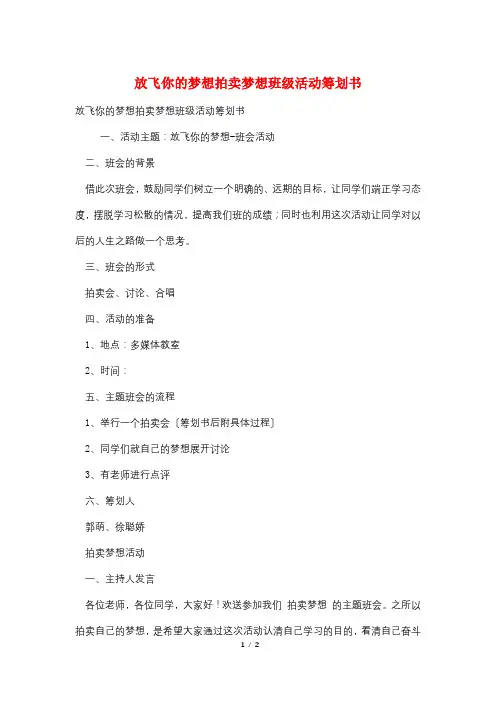 放飞你的梦想拍卖梦想班级活动筹划书

放飞你的梦想拍卖梦想班级活动筹划书

一、活动主题：放飞你的梦想-班会活动

二、班会的背景

借此次班会，鼓励同学们树立一个明确的、远期的目标，让同学们端正学习态度，摆脱学习松散的情况，提高我们班的成绩；同时也利用这次活动让同学对以后的人生之路做一个思考。

三、班会的形式

拍卖会、讨论、合唱

四、活动的准备

1、地点：多媒体教室

2、时间：

五、主题班会的流程

1、举行一个拍卖会〔筹划书后附具体过程〕

2、同学们就自己的梦想展开讨论

3、有老师进行点评

六、筹划人

郭萌、徐聪娇

拍卖梦想活动

一、主持人发言

各位老师，各位同学，大家好！欢送参加我们 拍卖梦想 的主题班会。之所以拍卖自己的梦想，是希望大家通过这次活动认清自己学习的目的，看清自己奋斗

1 / 2